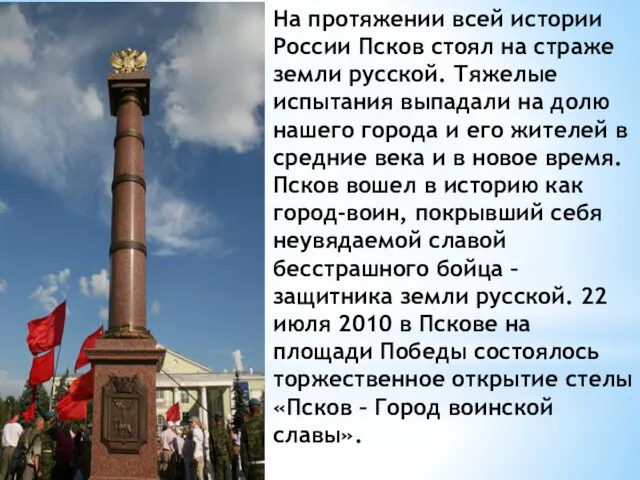 На протяжении всей истории России Псков стоял на страже земли русской. Тяжелые испытания выпадали на долю нашего города и его жителей в средние века и в новое время. Псков вошел в историю как город-воин, покрывший себя неувядаемой славой бесстрашного бойца – защитника земли русской. 22 июля 2010 в Пскове на площади Победы состоялось торжественное открытие стелы «Псков – Город воинской славы».